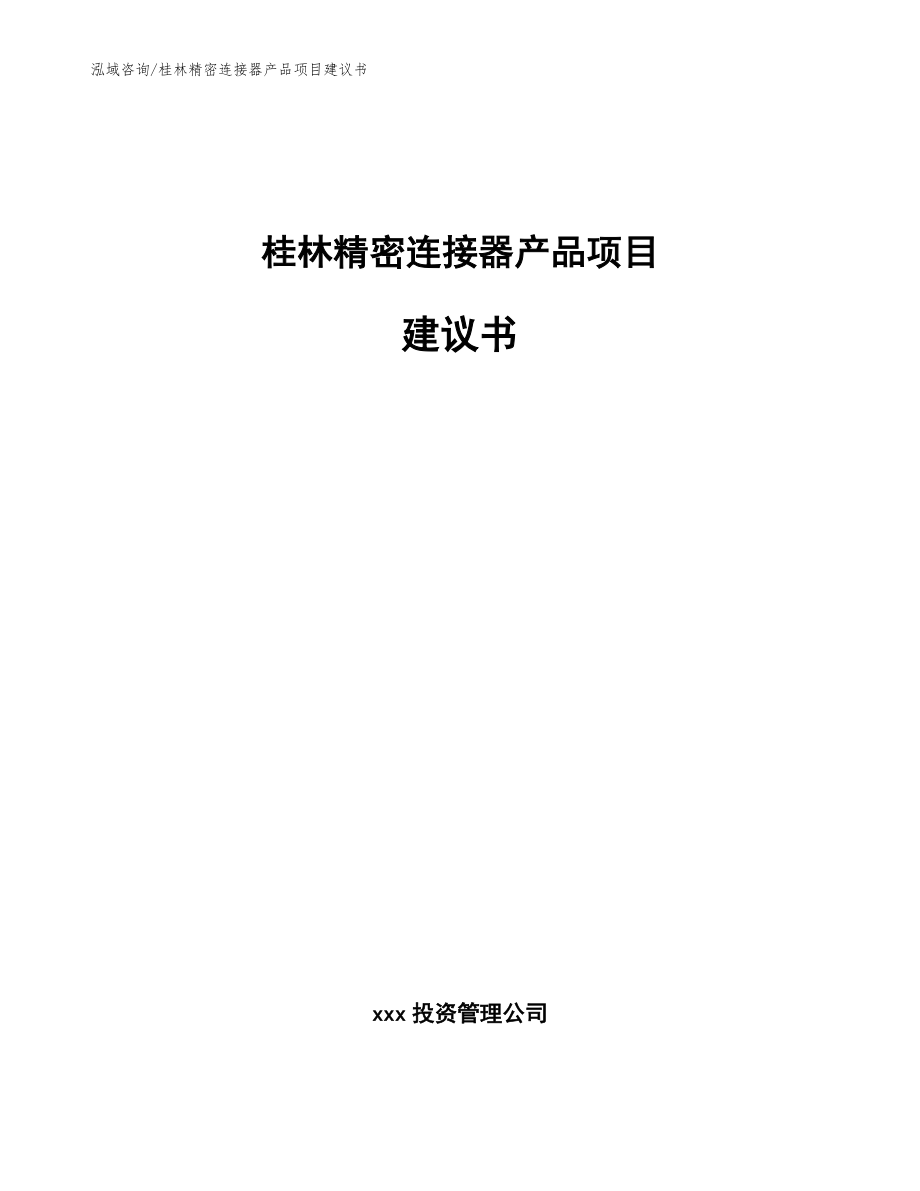 泓域咨询/桂林精密连接器产品项目建议书

桂林精密连接器产品项目

建议书

xxx 投资管理公司